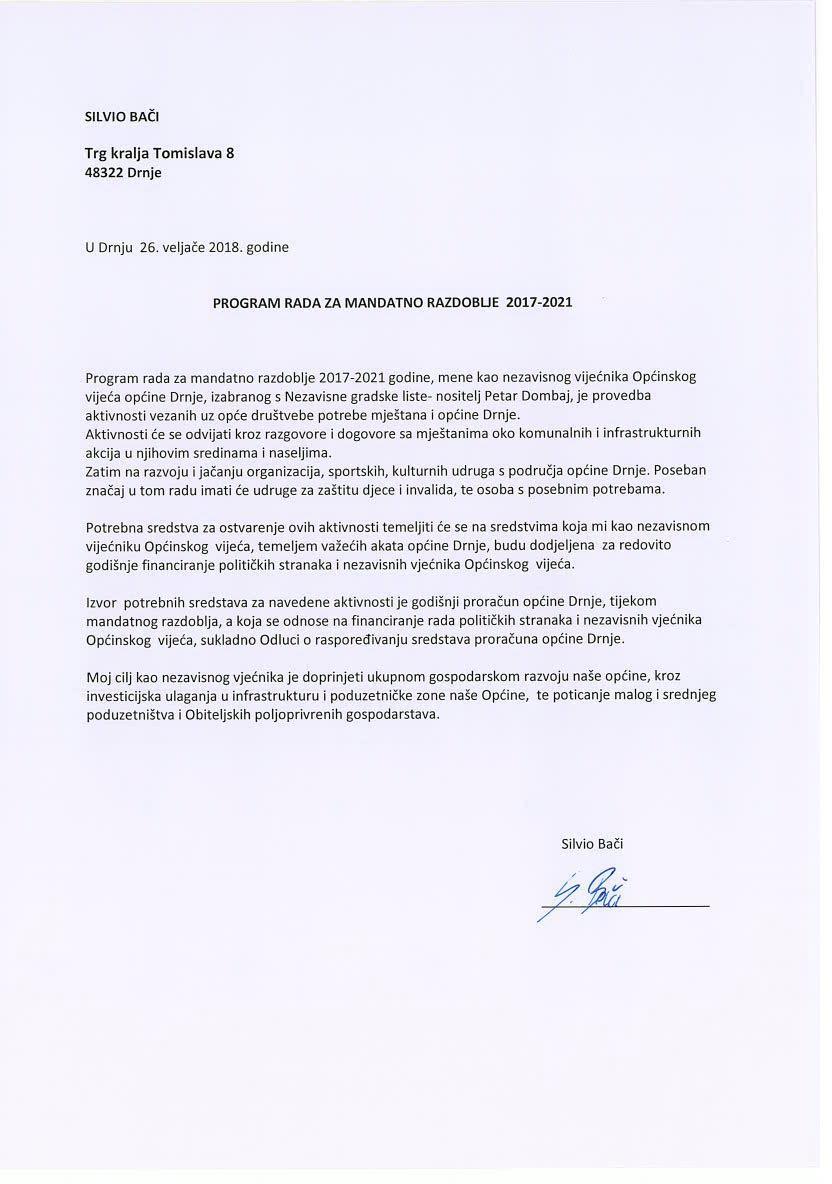 SILVIO BAČI

Trg kralja Tomislava 8
48322 Drnje

U Drnju 26. veljače 2018. godine

PROGRAM RADA ZA MANDATNO RAZDOBLJE 2017-2021

Program rada za mandatno razdoblje 2017-2021 godine, mene kao nezavisnog vijećnika Općinskog vijeća općine Drnje, izabranog s Nezavisne gradske liste- nositelj Petar Dombaj, je provedba aktivnosti vezanih uz opće društvebe potrebe mještana i općine Drnje.
Aktivnosti će se odvijati kroz razgovore i dogovore sa mještanima oko komunalnih i infrastrukturnih akcija u njihovim sredinama i naseljima.
Zatim na razvoju i jačanju organizacija, sportskih, kulturnih udruga s područja općine Drnje. Poseban značaj u tom radu imati će udruge za zaštitu djece i invalida, te osoba s posebnim potrebama.

Potrebna sredstva za ostvarenje ovih aktivnosti temeljiti će se na sredstvima koja mi kao nezavisnom vijećniku Općinskog vijeća, temeljem važećih akata općine Drnje, budu dodjeljena za redovito godišnje financiranje političkih stranaka i nezavisnih vjećnika Općinskog vijeća.

Izvor potrebnih sredstava za navedene aktivnosti je godišnji proračun općine Drnje, tijekom mandatnog razdoblja, a koja se odnose na financiranje rada političkih stranaka i nezavisnih vjećnika Općinskog vijeća, sukladno Odluci o raspoređivanju sredstava proračuna općine Drnje.

Moj cilj kao nezavisnog vjećnika je doprinjeti ukupnom gospodarskom razvoju naše općine, kroz investicijska ulaganja u infrastrukturu i poduzetničke zone naše Općine, te poticanje malog i srednjeg poduzetništva i Obiteljskih poljoprivrenih gospodarstava.

Silvio Bači

S. Bači